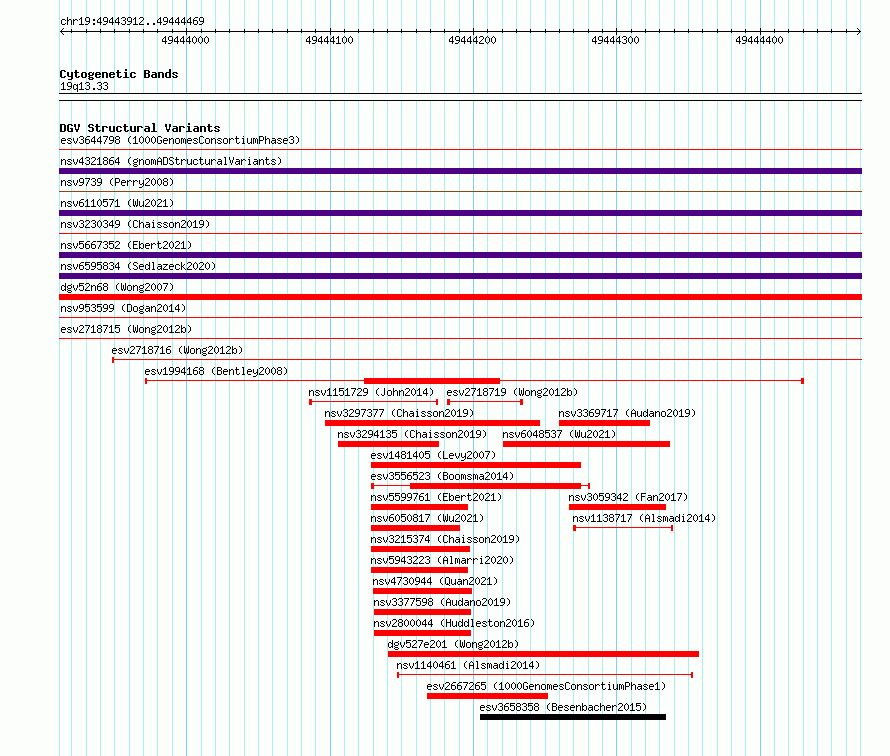 chr19:49443912..49444469

49444000 49444100 49444200 49444300 49444400

Cytogenetic Bands
19q13.33

DGV Structural Variants
esv3644798 (1000GenomesConsortiumPhase3)
nsv4321864 (gnomADStructuralVariants)
nsv9739 (Perry2008)
nsv6110571 (Wu2021)
nsv3230349 (Chaisson2019)
nsv5667352 (Ebert2021)
nsv6595834 (Sedlazeck2020)
dgv52n68 (Wong2007)
nsv953599 (Dogan2014)
esv2718715 (Wong2012b)
esv2718716 (Wong2012b)
esv1994168 (Bentley2008)
nsv1151729 (John2014)
esv2718719 (Wong2012b)
nsv3297377 (Chaisson2019)
nsv3369717 (Audano2019)
nsv3294135 (Chaisson2019)
nsv6048537 (Wu2021)
esv1481405 (Levy2007)
esv3556523 (Boomsma2014)
nsv5599761 (Ebert2021)
nsv3059342 (Fan2017)
nsv6050817 (Wu2021)
nsv1138717 (Alsmadi2014)
nsv3215374 (Chaisson2019)
nsv5943223 (Almarri2020)
nsv4730944 (Quan2021)
nsv3377598 (Audano2019)
nsv2800044 (Huddleston2016)
dgv527e201 (Wong2012b)
nsv1140461 (Alsmadi2014)
esv2667265 (1000GenomesConsortiumPhase1)
esv3658358 (Besenbacher2015)